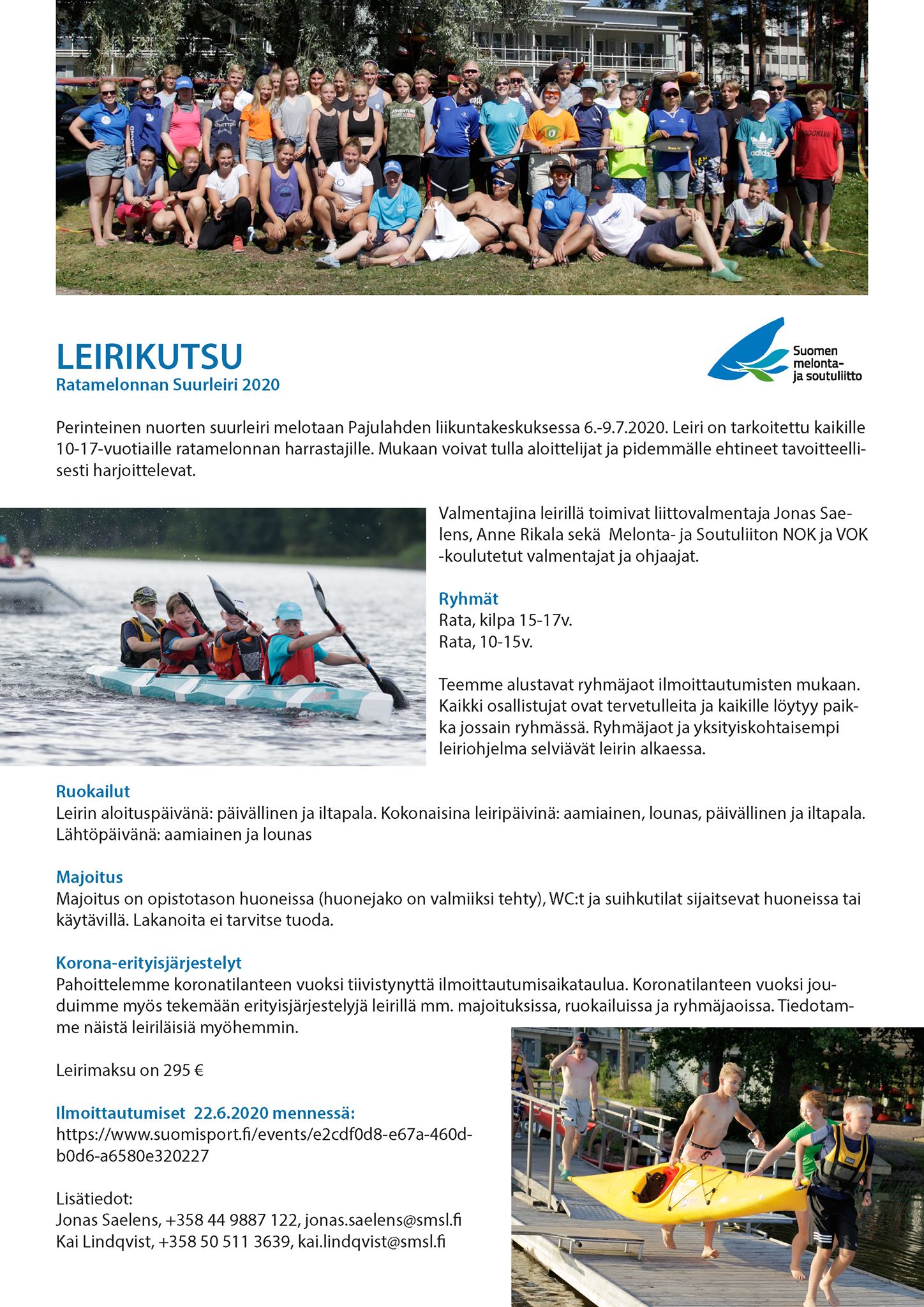 LEIRIKUTSU
Ratamelonnan Suurleiri 2020

Suomen melonta- ja soutuliitto

Perinteinen nuorten suurleiri melotaan Pajulahden liikuntakeskuksessa 6.-9.7.2020. Leiri on tarkoitettu kaikille 10-17-vuotiaille ratamelonnan harrastajille. Mukaan voivat tulla aloittelijat ja pidemmälle ehtineet tavoitteellisesti harjoittelevat.

Valmentajina leirillä toimivat liittovalmentaja Jonas Saelens, Anne Rikala sekä Melonta- ja Soutuliiton NOK ja VOK -koulutetut valmentajat ja ohjaajat.

Ryhmät
Rata, kilpa 15-17v.
Rata, 10-15v.

Teemme alustavat ryhmäjaot ilmoittautumisten mukaan. Kaikki osallistujat ovat tervetulleita ja kaikille löytyy paikka jossain ryhmässä. Ryhmäjaot ja yksityiskohtaisempi leiriohjelma selviävät leirin alkaessa.

Ruokailut
Leirin aloituspäivänä: päivällinen ja iltapala. Kokonaisina leiripäivinä: aamiainen, lounas, päivällinen ja iltapala. Lähtöpäivänä: aamiainen ja lounas

Majoitus
Majoitus on opistotason huoneissa (huonejako on valmiiksi tehty), WC:t ja suihkutilat sijaitsevat huoneissa tai käytävillä. Lakanoita ei tarvitse tuoda.

Korona-erityisjärjestelyt
Pahoittelemme koronatilanteen vuoksi tiivistynyttä ilmoittautumisaikataulua. Koronatilanteen vuoksi jouduimme myös tekemään erityisjärjestelyjä leirillä mm. majoituksissa, ruokailuissa ja ryhmäjaoissa. Tiedotamme näistä leiriläisiä myöhemmin.

Leirimaksu on 295 €

Ilmoittautumiset 22.6.2020 mennessä:
https://www.suomisport.fi/events/e2cdf0d8-e67a-460d-b0d6-a6580e320227

Lisätiedot:
Jonas Saelens, +358 44 9887 122, jonas.saelens@smsl.fi
Kai Lindqvist, +358 50 511 3639, kai.lindqvist@smsl.fi